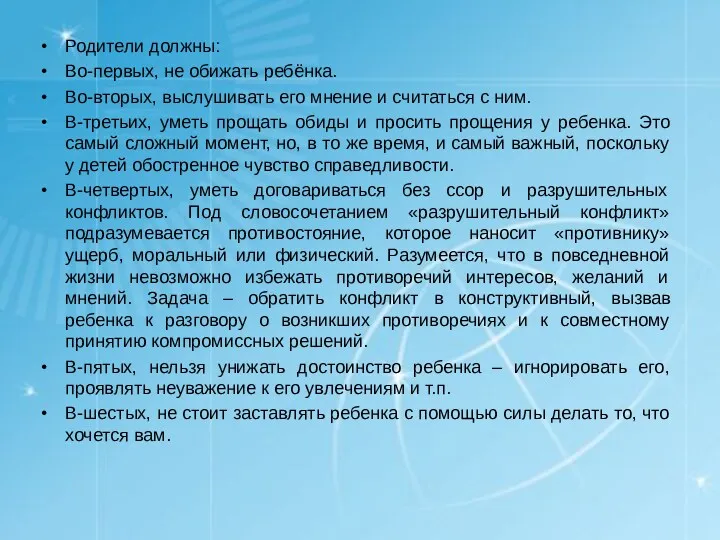 • Родители должны:
• Во-первых, не обижать ребёнка.
• Во-вторых, выслушивать его мнение и считаться с ним.
• В-третьих, уметь прощать обиды и просить прощения у ребенка. Это самый сложный момент, но, в то же время, и самый важный, поскольку у детей обостренное чувство справедливости.
• В-четвертых, уметь договариваться без ссор и разрушительных конфликтов. Под словосочетанием «разрушительный конфликт» подразумевается противостояние, которое наносит «противнику» ущерб, моральный или физический. Разумеется, что в повседневной жизни невозможно избежать противоречий интересов, желаний и мнений. Задача – обратить конфликт в конструктивный, вызвав ребенка к разговору о возникших противоречиях и к совместному принятию компромиссных решений.
• В-пятых, нельзя унижать достоинство ребенка – игнорировать его, проявлять неуважение к его увлечениям и т.п.
• В-шестых, не стоит заставлять ребенка с помощью силы делать то, что хочется вам.